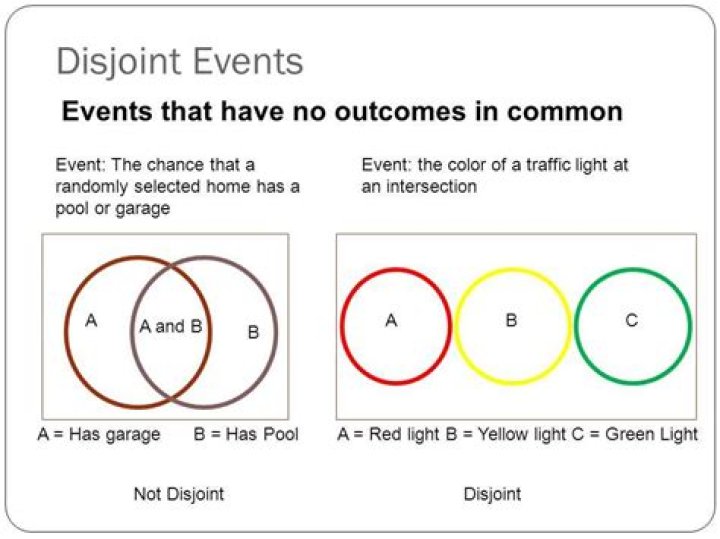 Disjoint Events

Events that have no outcomes in common

Event: The chance that a randomly selected home has a pool or garage

A

A and B

B

A = Has garage B = Has Pool

Not Disjoint

Event: the color of a traffic light at an intersection

A

B

C

A = Red light B = Yellow light C = Green Light

Disjoint